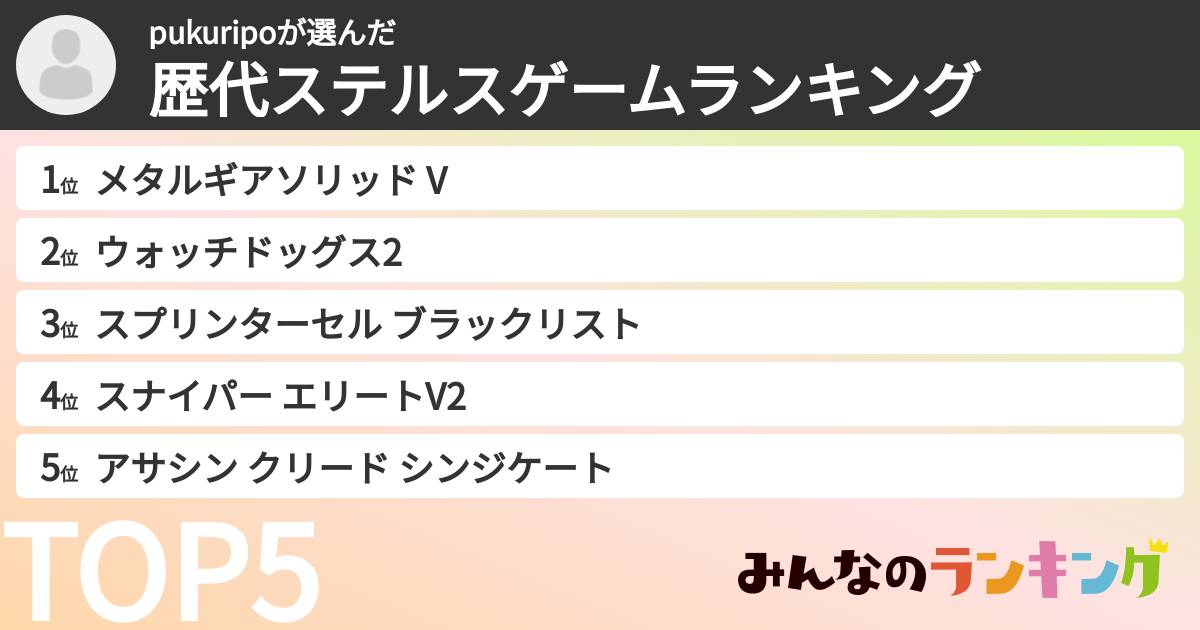 pukuripoが選んだ
歴代ステルスゲームランキング

1位 メタルギアソリッド V
2位 ウォッチドッグス2
3位 スプリンターセル ブラックリスト
4位 スナイパー エリートV2
5位 アサシン クリード シンジケート

TOP5

みんなのランキング